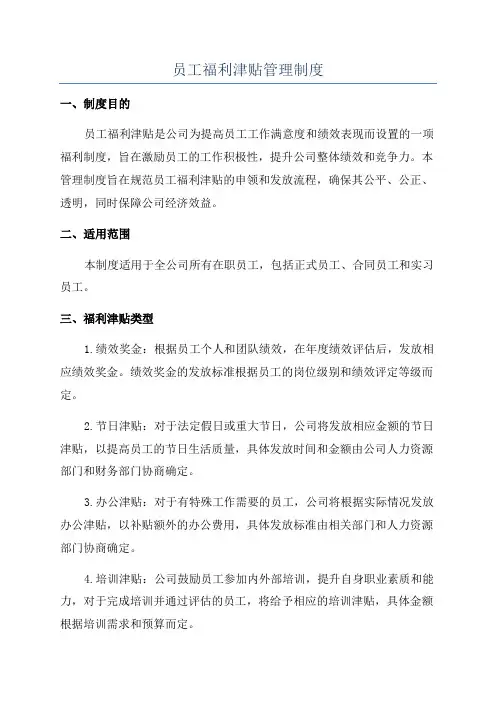 员工福利津贴管理制度

一、制度目的

员工福利津贴是公司为提高员工工作满意度和绩效表现而设置的一项福利制度，旨在激励员工的工作积极性，提升公司整体绩效和竞争力。本管理制度旨在规范员工福利津贴的申领和发放流程，确保其公平、公正、透明，同时保障公司经济效益。

二、适用范围

本制度适用于全公司所有在职员工，包括正式员工、合同员工和实习员工。

三、福利津贴类型

1.绩效奖金：根据员工个人和团队绩效，在年度绩效评估后，发放相应绩效奖金。绩效奖金的发放标准根据员工的岗位级别和绩效评定等级而定。

2.节日津贴：对于法定假日或重大节日，公司将发放相应金额的节日津贴，以提高员工的节日生活质量，具体发放时间和金额由公司人力资源部门和财务部门协商确定。

3.办公津贴：对于有特殊工作需要的员工，公司将根据实际情况发放办公津贴，以补贴额外的办公费用，具体发放标准由相关部门和人力资源部门协商确定。

4.培训津贴：公司鼓励员工参加内外部培训，提升自身职业素质和能力，对于完成培训并通过评估的员工，将给予相应的培训津贴，具体金额根据培训需求和预算而定。